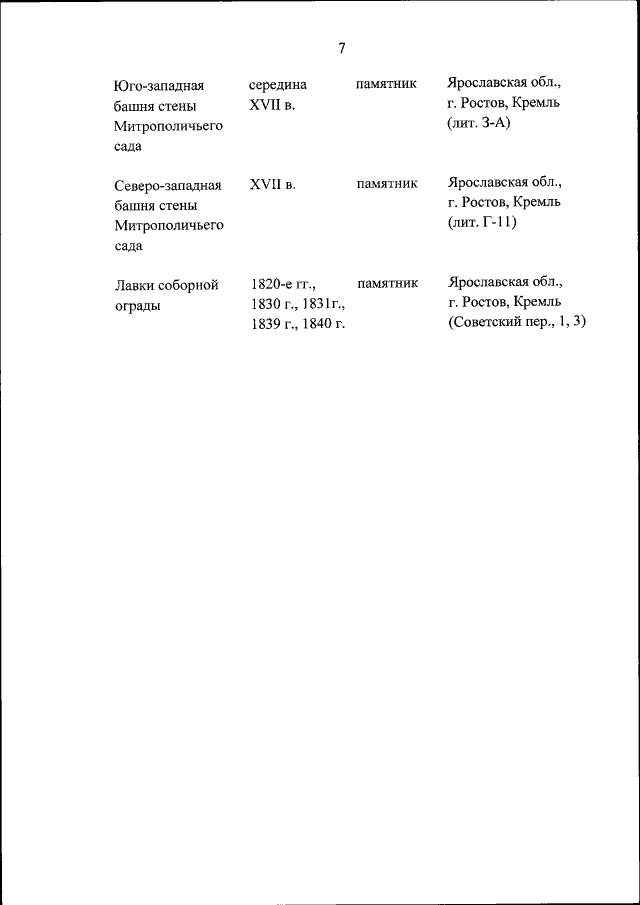 7

| | | | |
|---|---|---|---|
| Юго-западная башня стены Митрополичьего сада | середина XVII в. | памятник | Ярославская обл., г. Ростов, Кремль (лит. З-А) |
| Северо-западная башня стены Митрополичьего сада | XVII в. | памятник | Ярославская обл., г. Ростов, Кремль (лит. Г-11) |
| Лавки соборной ограды | 1820-е гг., 1830 г., 1831г., 1839 г., 1840 г. | памятник | Ярославская обл., г. Ростов, Кремль (Советский пер., 1, 3) |